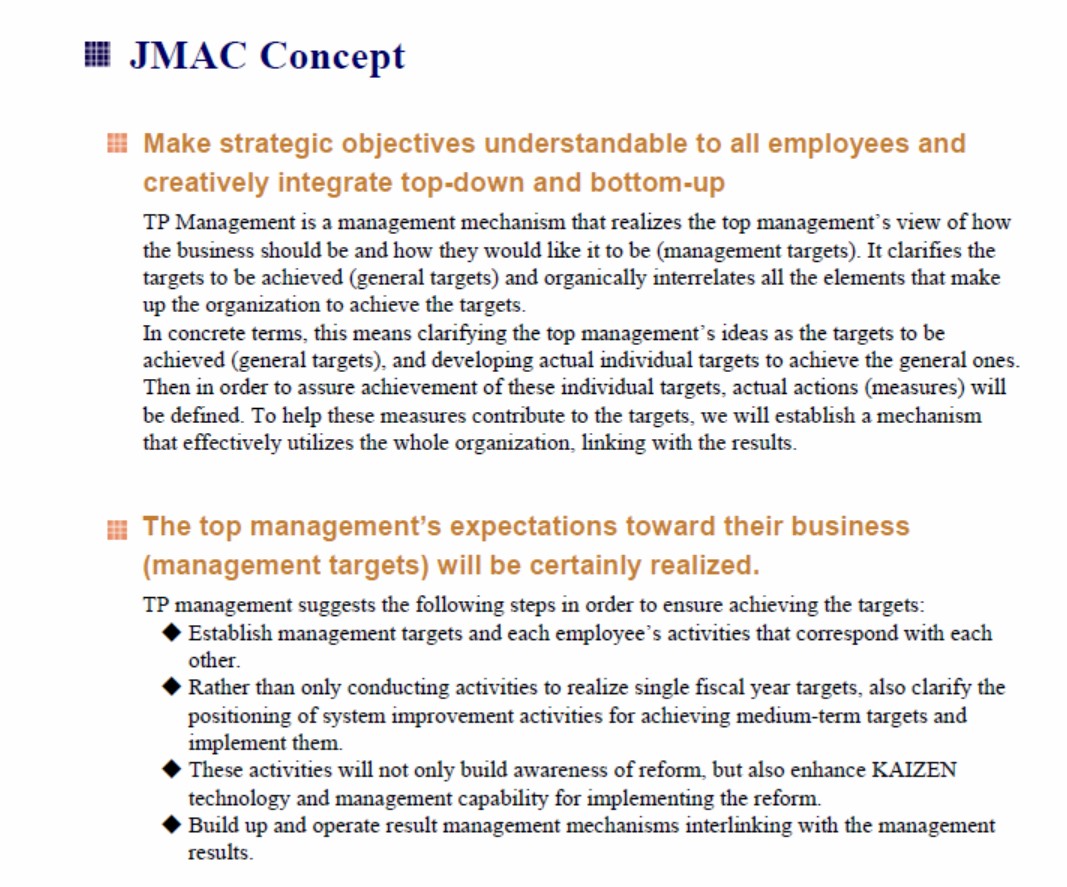 JMAC Concept

Make strategic objectives understandable to all employees and creatively integrate top-down and bottom-up

TP Management is a management mechanism that realizes the top management's view of how the business should be and how they would like it to be (management targets). It clarifies the targets to be achieved (general targets) and organically interrelates all the elements that make up the organization to achieve the targets.
In concrete terms, this means clarifying the top management's ideas as the targets to be achieved (general targets), and developing actual individual targets to achieve the general ones. Then in order to assure achievement of these individual targets, actual actions (measures) will be defined. To help these measures contribute to the targets, we will establish a mechanism that effectively utilizes the whole organization, linking with the results.

The top management's expectations toward their business (management targets) will be certainly realized.

TP management suggests the following steps in order to ensure achieving the targets:
◆ Establish management targets and each employee's activities that correspond with each other.
◆ Rather than only conducting activities to realize single fiscal year targets, also clarify the positioning of system improvement activities for achieving medium-term targets and implement them.
◆ These activities will not only build awareness of reform, but also enhance KAIZEN technology and management capability for implementing the reform.
◆ Build up and operate result management mechanisms interlinking with the management results.